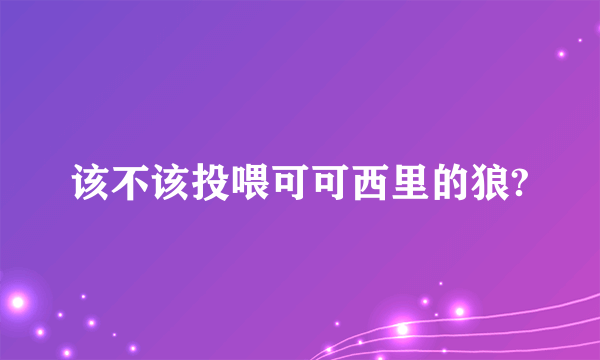 该不该投喂可可西里的狼?